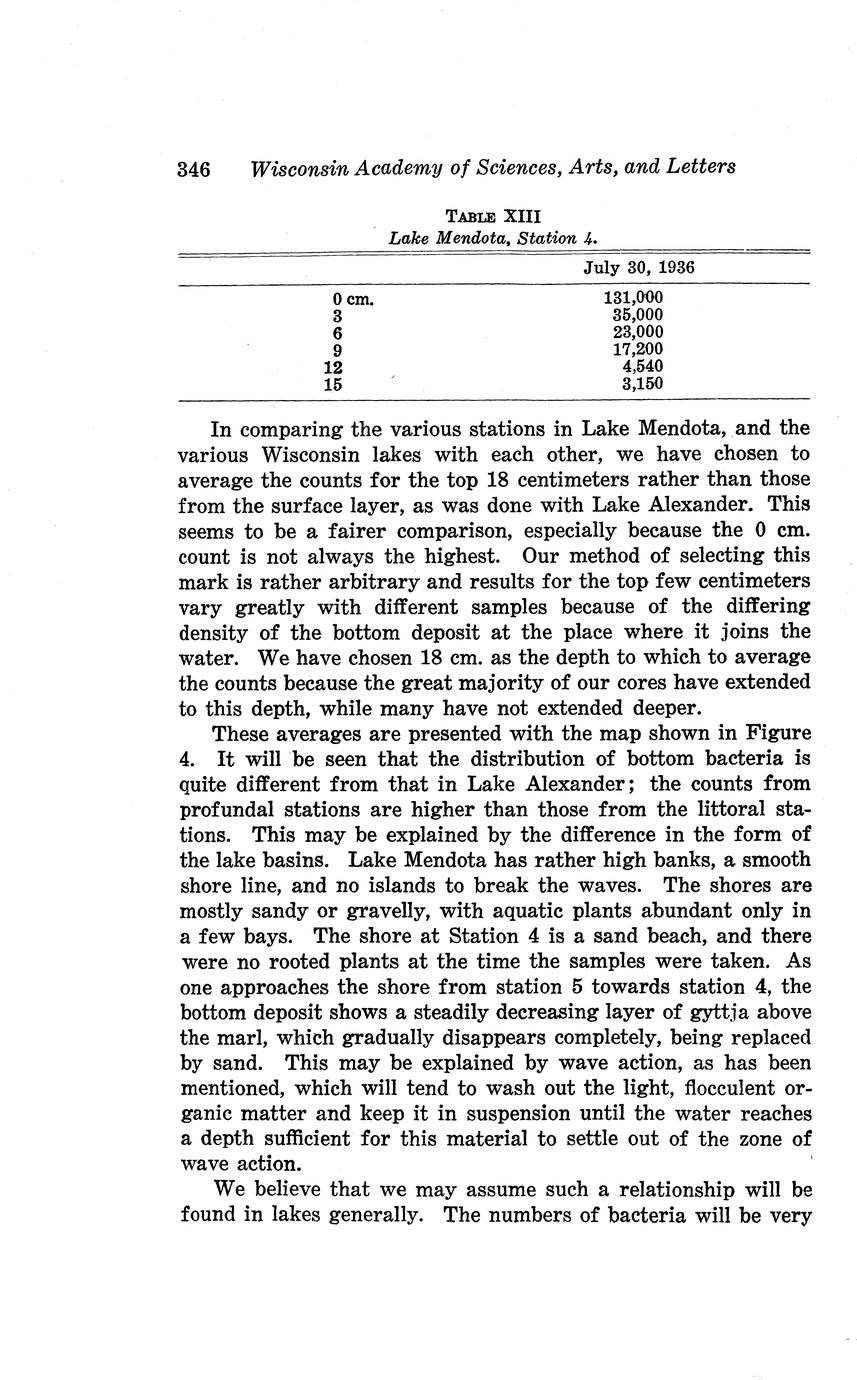 346 Wisconsin Academy of Sciences, Arts, and Letters

TABLE XIII
Lake Mendota, Station 4.

| | July 30, 1936 |
|---|---|
| 0 cm. | 131,000 |
| 3 | 35,000 |
| 6 | 23,000 |
| 9 | 17,200 |
| 12 | 4,540 |
| 15 | 3,150 |

In comparing the various stations in Lake Mendota, and the various Wisconsin lakes with each other, we have chosen to average the counts for the top 18 centimeters rather than those from the surface layer, as was done with Lake Alexander. This seems to be a fairer comparison, especially because the 0 cm. count is not always the highest. Our method of selecting this mark is rather arbitrary and results for the top few centimeters vary greatly with different samples because of the differing density of the bottom deposit at the place where it joins the water. We have chosen 18 cm. as the depth to which to average the counts because the great majority of our cores have extended to this depth, while many have not extended deeper.

These averages are presented with the map shown in Figure 4. It will be seen that the distribution of bottom bacteria is quite different from that in Lake Alexander; the counts from profundal stations are higher than those from the littoral stations. This may be explained by the difference in the form of the lake basins. Lake Mendota has rather high banks, a smooth shore line, and no islands to break the waves. The shores are mostly sandy or gravelly, with aquatic plants abundant only in a few bays. The shore at Station 4 is a sand beach, and there were no rooted plants at the time the samples were taken. As one approaches the shore from station 5 towards station 4, the bottom deposit shows a steadily decreasing layer of gyttja above the marl, which gradually disappears completely, being replaced by sand. This may be explained by wave action, as has been mentioned, which will tend to wash out the light, flocculent organic matter and keep it in suspension until the water reaches a depth sufficient for this material to settle out of the zone of wave action.

We believe that we may assume such a relationship will be found in lakes generally. The numbers of bacteria will be very